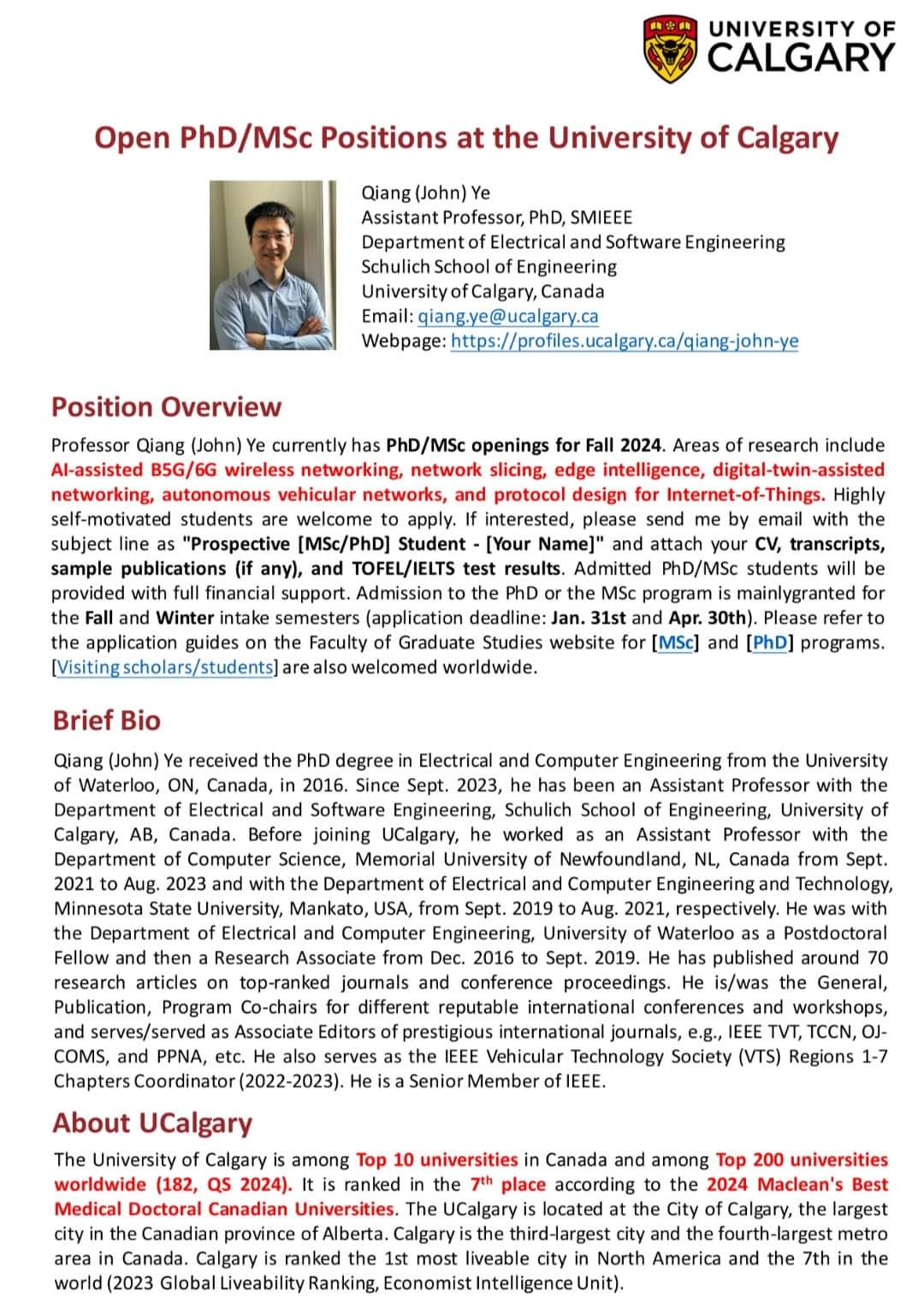 UNIVERSITY OF CALGARY

Open PhD/MSc Positions at the University of Calgary

Qiang (John) Ye
Assistant Professor, PhD, SMIEEE
Department of Electrical and Software Engineering
Schulich School of Engineering
University of Calgary, Canada
Email: qiang.ye@ucalgary.ca
Webpage: https://profiles.ucalgary.ca/qiang-john-ye

Position Overview

Professor Qiang (John) Ye currently has PhD/MSc openings for Fall 2024. Areas of research include AI-assisted B5G/6G wireless networking, network slicing, edge intelligence, digital-twin-assisted networking, autonomous vehicular networks, and protocol design for Internet-of-Things. Highly self-motivated students are welcome to apply. If interested, please send me by email with the subject line as "Prospective [MSc/PhD] Student - [Your Name]" and attach your CV, transcripts, sample publications (if any), and TOFEL/IELTS test results. Admitted PhD/MSc students will be provided with full financial support. Admission to the PhD or the MSc program is mainlygranted for the Fall and Winter intake semesters (application deadline: Jan. 31st and Apr. 30th). Please refer to the application guides on the Faculty of Graduate Studies website for [MSc] and [PhD] programs. [Visiting scholars/students] are also welcomed worldwide.

Brief Bio

Qiang (John) Ye received the PhD degree in Electrical and Computer Engineering from the University of Waterloo, ON, Canada, in 2016. Since Sept. 2023, he has been an Assistant Professor with the Department of Electrical and Software Engineering, Schulich School of Engineering, University of Calgary, AB, Canada. Before joining UCalgary, he worked as an Assistant Professor with the Department of Computer Science, Memorial University of Newfoundland, NL, Canada from Sept. 2021 to Aug. 2023 and with the Department of Electrical and Computer Engineering and Technology, Minnesota State University, Mankato, USA, from Sept. 2019 to Aug. 2021, respectively. He was with the Department of Electrical and Computer Engineering, University of Waterloo as a Postdoctoral Fellow and then a Research Associate from Dec. 2016 to Sept. 2019. He has published around 70 research articles on top-ranked journals and conference proceedings. He is/was the General, Publication, Program Co-chairs for different reputable international conferences and workshops, and serves/served as Associate Editors of prestigious international journals, e.g., IEEE TVT, TCCN, OJ-COMS, and PPNA, etc. He also serves as the IEEE Vehicular Technology Society (VTS) Regions 1-7 Chapters Coordinator (2022-2023). He is a Senior Member of IEEE.

About UCalgary

The University of Calgary is among Top 10 universities in Canada and among Top 200 universities worldwide (182, QS 2024). It is ranked in the 7$^{th}$ place according to the 2024 Maclean's Best Medical Doctoral Canadian Universities. The UCalgary is located at the City of Calgary, the largest city in the Canadian province of Alberta. Calgary is the third-largest city and the fourth-largest metro area in Canada. Calgary is ranked the 1st most liveable city in North America and the 7th in the world (2023 Global Liveability Ranking, Economist Intelligence Unit).